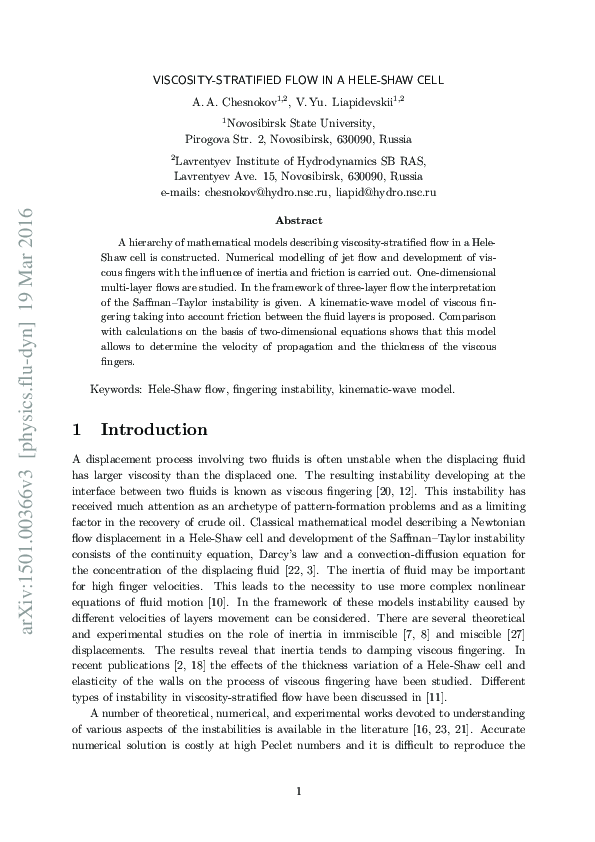 arXiv:1501.00366v3 [physics.flu-dyn] 19 Mar 2016

VISCOSITY-STRATIFIED FLOW IN A HELE-SHAW CELL

A. A. Chesnokov$^{1,2}$, V. Yu. Liapidevskii$^{1,2}$

$^1$Novosibirsk State University,
Pirogova Str. 2, Novosibirsk, 630090, Russia

$^2$Lavrentyev Institute of Hydrodynamics SB RAS,
Lavrentyev Ave. 15, Novosibirsk, 630090, Russia
e-mails: chesnokov@hydro.nsc.ru, liapid@hydro.nsc.ru

Abstract

A hierarchy of mathematical models describing viscosity-stratified flow in a Hele-Shaw cell is constructed. Numerical modelling of jet flow and development of viscous fingers with the influence of inertia and friction is carried out. One-dimensional multi-layer flows are studied. In the framework of three-layer flow the interpretation of the Saffman–Taylor instability is given. A kinematic-wave model of viscous fingering taking into account friction between the fluid layers is proposed. Comparison with calculations on the basis of two-dimensional equations shows that this model allows to determine the velocity of propagation and the thickness of the viscous fingers.

Keywords: Hele-Shaw flow, fingering instability, kinematic-wave model.

1 Introduction

A displacement process involving two fluids is often unstable when the displacing fluid has larger viscosity than the displaced one. The resulting instability developing at the interface between two fluids is known as viscous fingering [20, 12]. This instability has received much attention as an archetype of pattern-formation problems and as a limiting factor in the recovery of crude oil. Classical mathematical model describing a Newtonian flow displacement in a Hele-Shaw cell and development of the Saffman–Taylor instability consists of the continuity equation, Darcy's law and a convection-diffusion equation for the concentration of the displacing fluid [22, 3]. The inertia of fluid may be important for high finger velocities. This leads to the necessity to use more complex nonlinear equations of fluid motion [10]. In the framework of these models instability caused by different velocities of layers movement can be considered. There are several theoretical and experimental studies on the role of inertia in immiscible [7, 8] and miscible [27] displacements. The results reveal that inertia tends to damping viscous fingering. In recent publications [2, 18] the effects of the thickness variation of a Hele-Shaw cell and elasticity of the walls on the process of viscous fingering have been studied. Different types of instability in viscosity-stratified flow have been discussed in [11].

A number of theoretical, numerical, and experimental works devoted to understanding of various aspects of the instabilities is available in the literature [16, 23, 21]. Accurate numerical solution is costly at high Peclet numbers and it is difficult to reproduce the

1